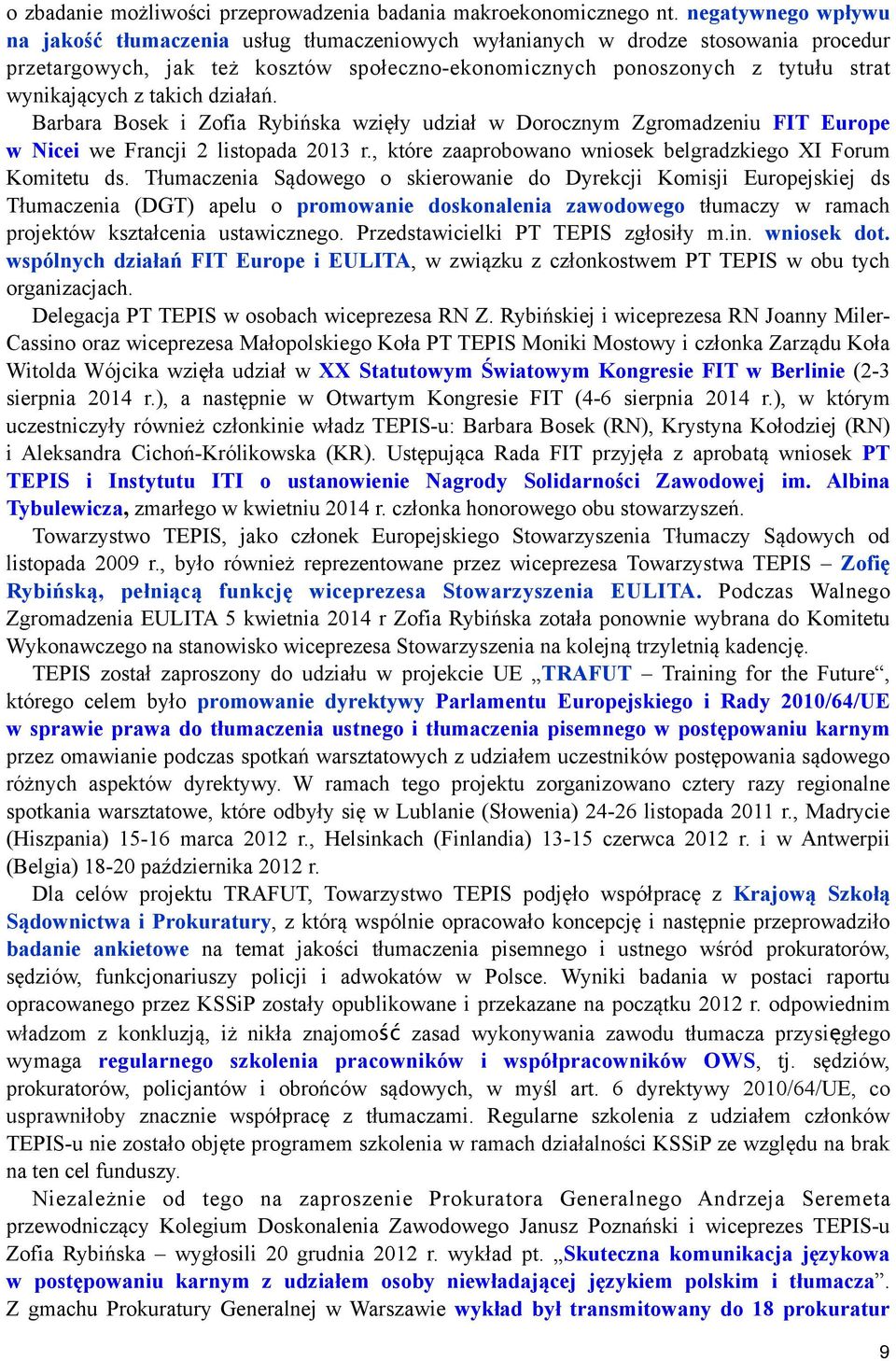 o zbadanie możliwości przeprowadzenia badania makroekonomicznego nt. negatywnego wpływu na jakość tłumaczenia usług tłumaczeniowych wyłanianych w drodze stosowania procedur przetargowych, jak też kosztów społeczno-ekonomicznych ponoszonych z tytułu strat wynikających z takich działań.

Barbara Bosek i Zofia Rybińska wzięły udział w Dorocznym Zgromadzeniu FIT Europe w Nicei we Francji 2 listopada 2013 r., które zaaprobowano wniosek belgradzkiego XI Forum Komitetu ds. Tłumaczenia Sądowego o skierowanie do Dyrekcji Komisji Europejskiej ds Tłumaczenia (DGT) apelu o promowanie doskonalenia zawodowego tłumaczy w ramach projektów kształcenia ustawicznego. Przedstawicielki PT TEPIS zgłosiły m.in. wniosek dot. wspólnych działań FIT Europe i EULITA, w związku z członkostwem PT TEPIS w obu tych organizacjach.

Delegacja PT TEPIS w osobach wiceprezesa RN Z. Rybińskiej i wiceprezesa RN Joanny Miler-Cassino oraz wiceprezesa Małopolskiego Koła PT TEPIS Moniki Mostowy i członka Zarządu Koła Witolda Wójcika wzięła udział w XX Statutowym Światowym Kongresie FIT w Berlinie (2-3 sierpnia 2014 r.), a następnie w Otwartym Kongresie FIT (4-6 sierpnia 2014 r.), w którym uczestniczyły również członkinie władz TEPIS-u: Barbara Bosek (RN), Krystyna Kołodziej (RN) i Aleksandra Cichoń-Królikowska (KR). Ustępująca Rada FIT przyjęła z aprobatą wniosek PT TEPIS i Instytutu ITI o ustanowienie Nagrody Solidarności Zawodowej im. Albina Tybulewicza, zmarłego w kwietniu 2014 r. członka honorowego obu stowarzyszeń.

Towarzystwo TEPIS, jako członek Europejskiego Stowarzyszenia Tłumaczy Sądowych od listopada 2009 r., było również reprezentowane przez wiceprezesa Towarzystwa TEPIS – Zofię Rybińską, pełniącą funkcję wiceprezesa Stowarzyszenia EULITA. Podczas Walnego Zgromadzenia EULITA 5 kwietnia 2014 r Zofia Rybińska zotała ponownie wybrana do Komitetu Wykonawczego na stanowisko wiceprezesa Stowarzyszenia na kolejną trzyletnią kadencję.

TEPIS został zaproszony do udziału w projekcie UE „TRAFUT – Training for the Future“, którego celem było promowanie dyrektywy Parlamentu Europejskiego i Rady 2010/64/UE w sprawie prawa do tłumaczenia ustnego i tłumaczenia pisemnego w postępowaniu karnym przez omawianie podczas spotkań warsztatowych z udziałem uczestników postępowania sądowego różnych aspektów dyrektywy. W ramach tego projektu zorganizowano cztery razy regionalne spotkania warsztatowe, które odbyły się w Lublanie (Słowenia) 24-26 listopada 2011 r., Madrycie (Hiszpania) 15-16 marca 2012 r., Helsinkach (Finlandia) 13-15 czerwca 2012 r. i w Antwerpii (Belgia) 18-20 października 2012 r.

Dla celów projektu TRAFUT, Towarzystwo TEPIS podjęło współpracę z Krajową Szkołą Sądownictwa i Prokuratury, z którą wspólnie opracowało koncepcję i następnie przeprowadziło badanie ankietowe na temat jakości tłumaczenia pisemnego i ustnego wśród prokuratorów, sędziów, funkcjonariuszy policji i adwokatów w Polsce. Wyniki badania w postaci raportu opracowanego przez KSSiP zostały opublikowane i przekazane na początku 2012 r. odpowiednim władzom z konkluzją, iż nikła znajomość zasad wykonywania zawodu tłumacza przysięgłego wymaga regularnego szkolenia pracowników i współpracowników OWS, tj. sędziów, prokuratorów, policjantów i obrońców sądowych, w myśl art. 6 dyrektywy 2010/64/UE, co usprawniłoby znacznie współpracę z tłumaczami. Regularne szkolenia z udziałem członków TEPIS-u nie zostało objęte programem szkolenia w ramach działalności KSSiP ze względu na brak na ten cel funduszy.

Niezależnie od tego na zaproszenie Prokuratora Generalnego Andrzeja Seremeta przewodniczący Kolegium Doskonalenia Zawodowego Janusz Poznański i wiceprezes TEPIS-u Zofia Rybińska – wygłosili 20 grudnia 2012 r. wykład pt. „Skuteczna komunikacja językowa w postępowaniu karnym z udziałem osoby niewładającej językiem polskim i tłumacza”. Z gmachu Prokuratury Generalnej w Warszawie wykład był transmitowany do 18 prokuratur

9